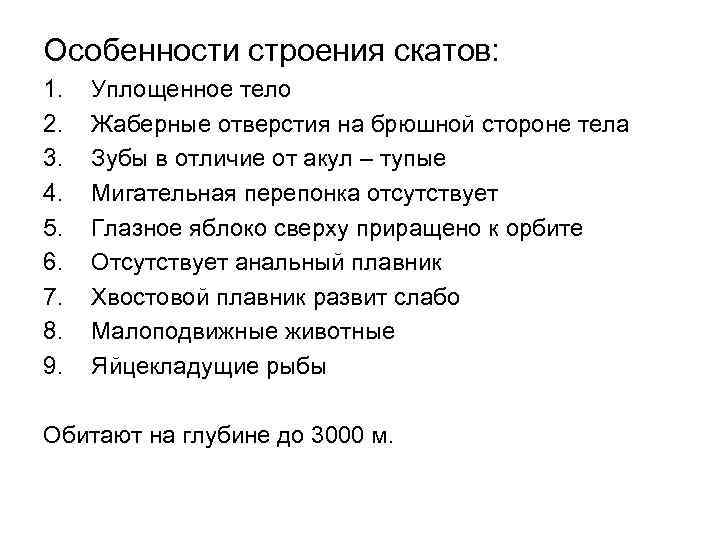 Особенности строения скатов:
1. Уплощенное тело
2. Жаберные отверстия на брюшной стороне тела
3. Зубы в отличие от акул – тупые
4. Мигательная перепонка отсутствует
5. Глазное яблоко сверху приращено к орбите
6. Отсутствует анальный плавник
7. Хвостовой плавник развит слабо
8. Малоподвижные животные
9. Яйцекладущие рыбы

Обитают на глубине до 3000 м.